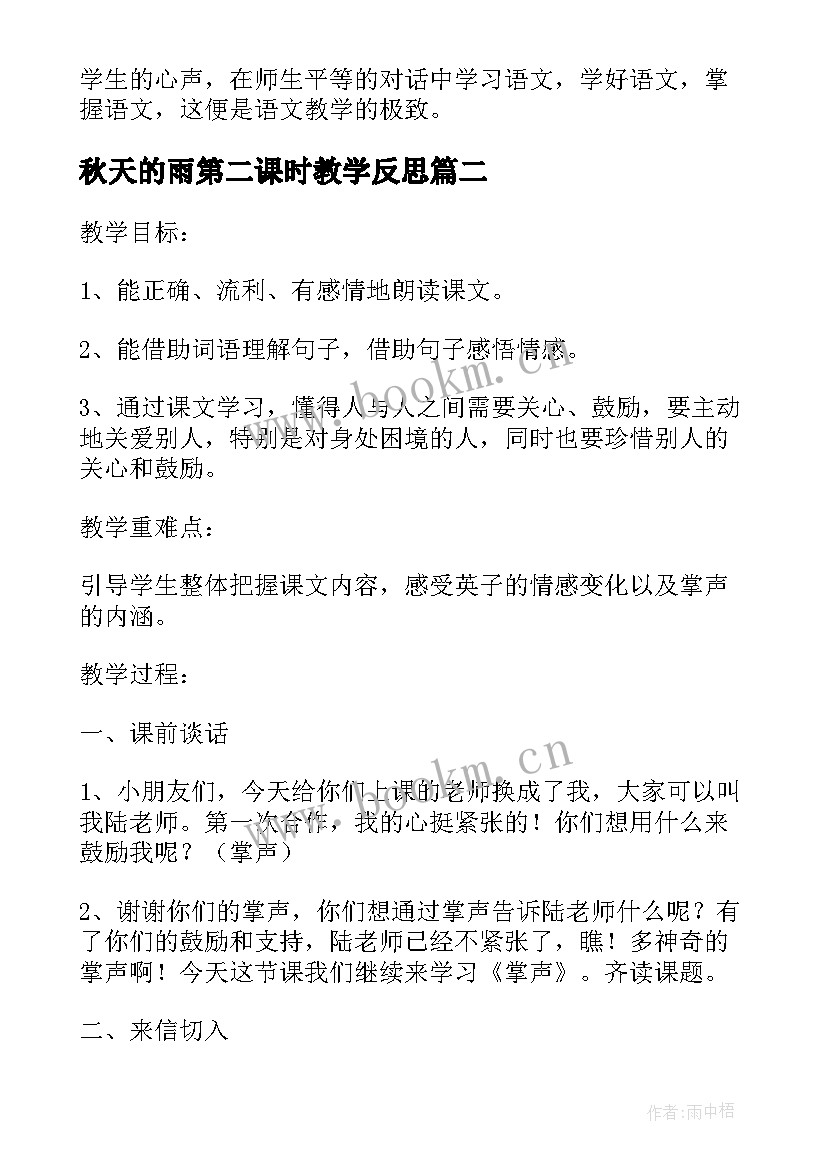 学生的心声，在师生平等的对话中学习语文，学好语文，掌握语文，这便是语文教学的极致。

秋天的雨第二课时教学反思篇二

教学目标：

1、能正确、流利、有感情地朗读课文。

2、能借助词语理解句子，借助句子感悟情感。

3、通过课文学习，懂得人与人之间需要关心、鼓励，要主动地关爱别人，特别是对身处困境的人，同时也要珍惜别人的关心和鼓励。

教学重难点：

引导学生整体把握课文内容，感受英子的情感变化以及掌声的内涵。

教学过程：

一、课前谈话

1、小朋友们，今天给你们上课的老师换成了我，大家可以叫我陆老师。第一次合作，我的心挺紧张的！你们想用什么来鼓励我呢？（掌声）

2、谢谢你们的掌声，你们想通过掌声告诉陆老师什么呢？有了你们的鼓励和支持，陆老师已经不紧张了，瞧！多神奇的掌声啊！今天这节课我们继续来学习《掌声》。齐读课题。

二、来信切入

www.bookm.cn

www.bookm.cn

作者:雨中梧